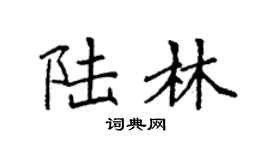 陆林

词典网